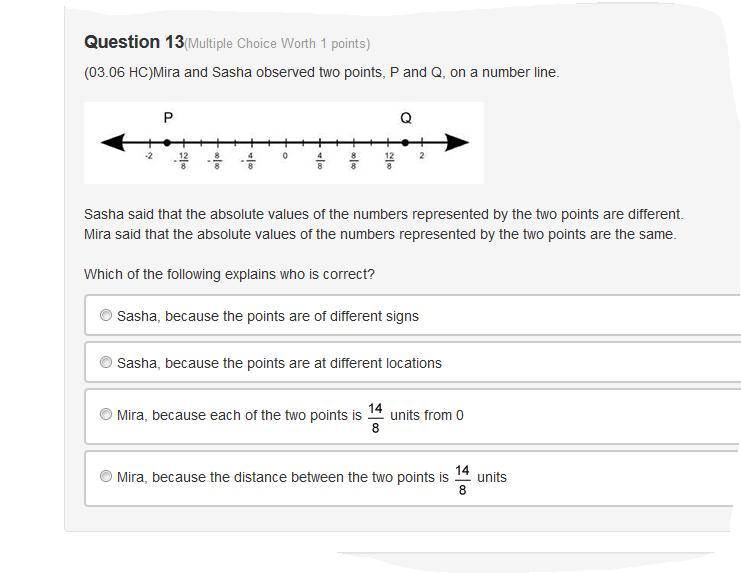 Question 13(Multiple Choice Worth 1 points)

(03.06 HC)Mira and Sasha observed two points, P and Q, on a number line.

P Q

-2 $-\frac{12}{8}$ $-\frac{8}{8}$ $-\frac{4}{8}$ 0 $\frac{4}{8}$ $\frac{8}{8}$ $\frac{12}{8}$ 2

Sasha said that the absolute values of the numbers represented by the two points are different. Mira said that the absolute values of the numbers represented by the two points are the same.

Which of the following explains who is correct?

Sasha, because the points are of different signs

Sasha, because the points are at different locations

Mira, because each of the two points is $\frac{14}{8}$ units from 0

Mira, because the distance between the two points is $\frac{14}{8}$ units